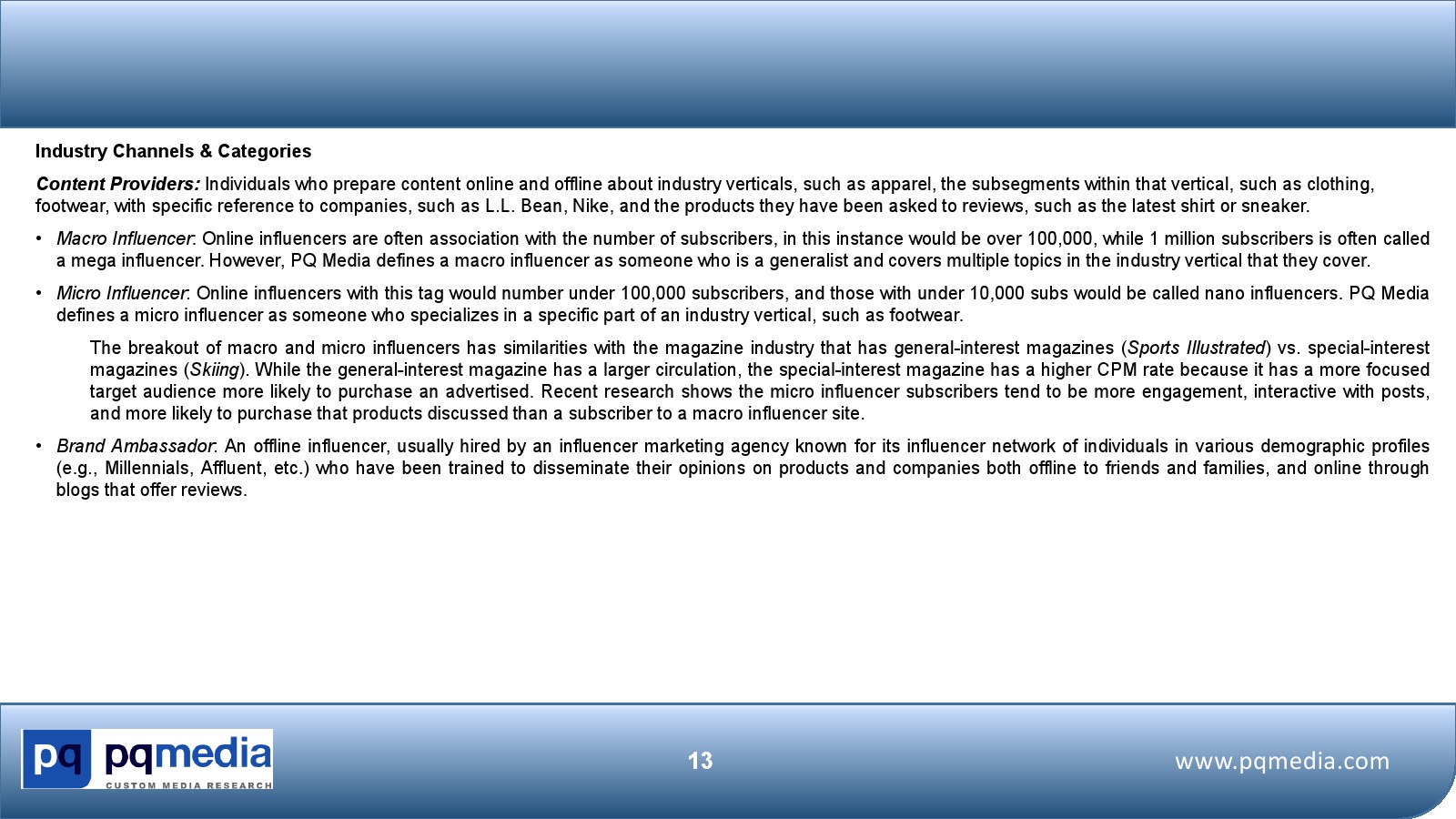 Industry Channels & Categories

Content Providers: Individuals who prepare content online and offline about industry verticals, such as apparel, the subsegments within that vertical, such as clothing, footwear, with specific reference to companies, such as L.L. Bean, Nike, and the products they have been asked to reviews, such as the latest shirt or sneaker.

• Macro Influencer: Online influencers are often association with the number of subscribers, in this instance would be over 100,000, while 1 million subscribers is often called a mega influencer. However, PQ Media defines a macro influencer as someone who is a generalist and covers multiple topics in the industry vertical that they cover.

• Micro Influencer: Online influencers with this tag would number under 100,000 subscribers, and those with under 10,000 subs would be called nano influencers. PQ Media defines a micro influencer as someone who specializes in a specific part of an industry vertical, such as footwear.

The breakout of macro and micro influencers has similarities with the magazine industry that has general-interest magazines (Sports Illustrated) vs. special-interest magazines (Skiing). While the general-interest magazine has a larger circulation, the special-interest magazine has a higher CPM rate because it has a more focused target audience more likely to purchase an advertised. Recent research shows the micro influencer subscribers tend to be more engagement, interactive with posts, and more likely to purchase that products discussed than a subscriber to a macro influencer site.

• Brand Ambassador: An offline influencer, usually hired by an influencer marketing agency known for its influencer network of individuals in various demographic profiles (e.g., Millennials, Affluent, etc.) who have been trained to disseminate their opinions on products and companies both offline to friends and families, and online through blogs that offer reviews.

pq pqmedia CUSTOM MEDIA RESEARCH

13

www.pqmedia.com